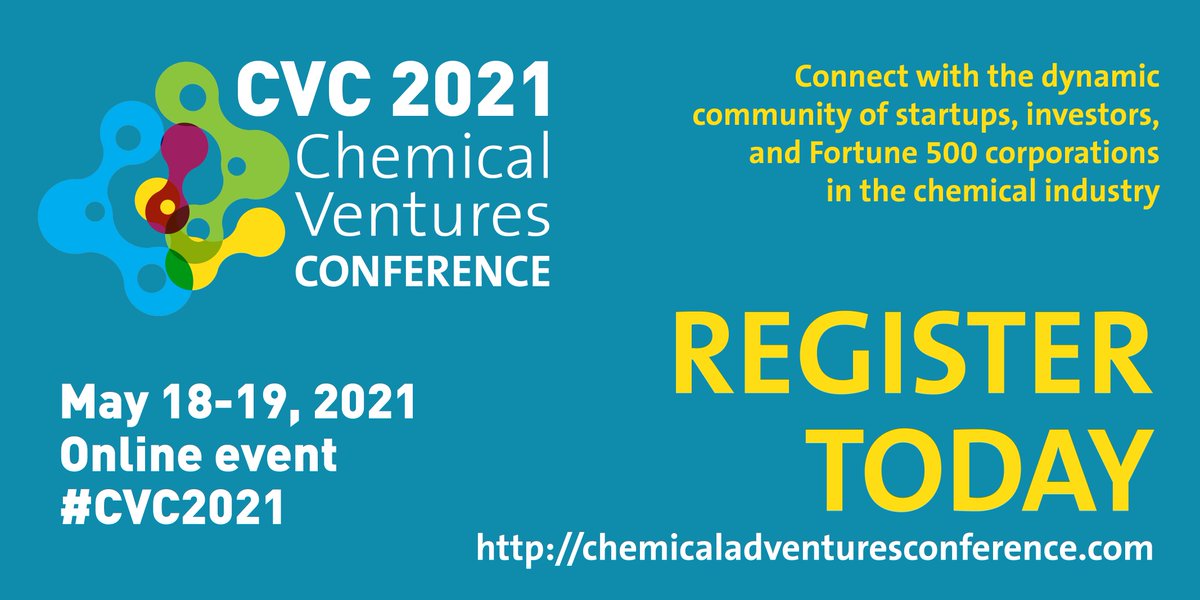 CVC 2021
Chemical Ventures
CONFERENCE

Connect with the dynamic community of startups, investors, and Fortune 500 corporations in the chemical industry

May 18-19, 2021
Online event
#CVC2021

REGISTER TODAY

http://chemicaladventuresconference.com